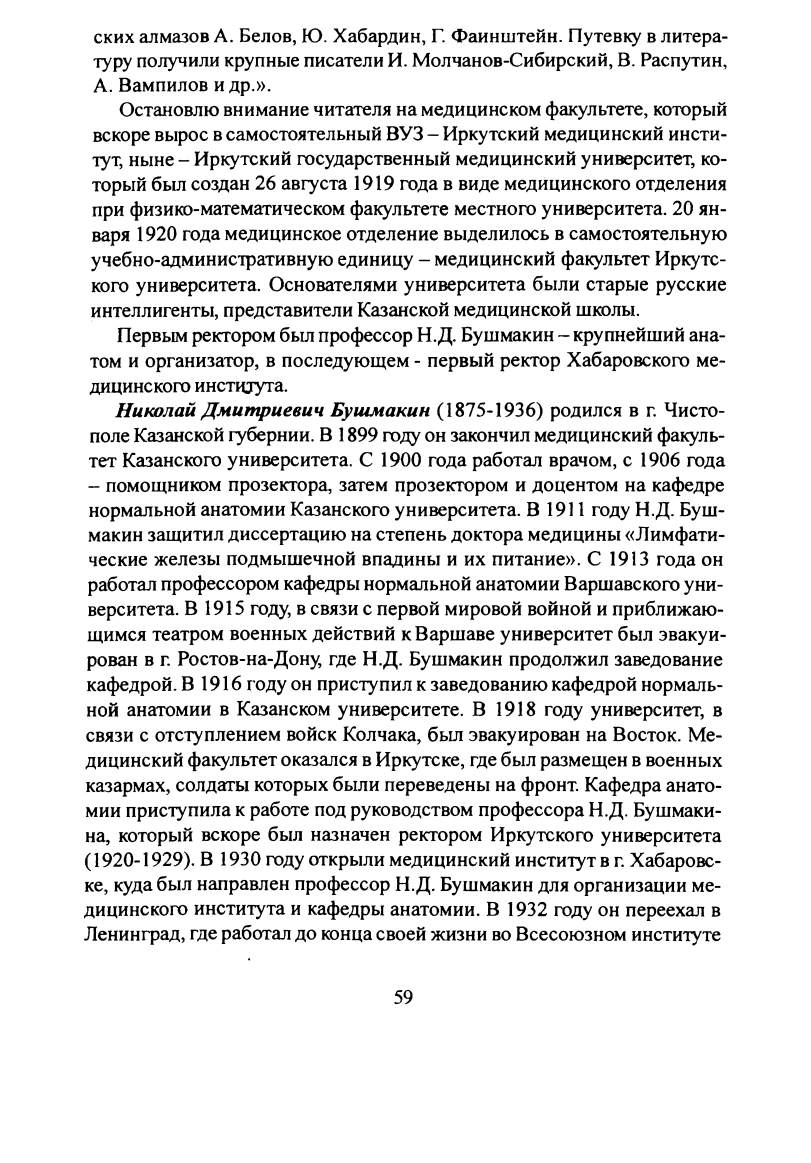 ских алмазов А. Белов, Ю. Хабардин, Г. Фаинштейн. Путевку в литературу получили крупные писатели И. Молчанов-Сибирский, В. Распутин, А. Вампилов и др.».

Остановлю внимание читателя на медицинском факультете, который вскоре вырос в самостоятельный ВУЗ – Иркутский медицинский институт, ныне – Иркутский государственный медицинский университет, который был создан 26 августа 1919 года в виде медицинского отделения при физико-математическом факультете местного университета. 20 января 1920 года медицинское отделение выделилось в самостоятельную учебно-административную единицу – медицинский факультет Иркутского университета. Основателями университета были старые русские интеллигенты, представители Казанской медицинской школы.

Первым ректором был профессор Н.Д. Бушмакин – крупнейший анатом и организатор, в последующем - первый ректор Хабаровского медицинского института.

Николай Дмитриевич Бушмакин (1875-1936) родился в г. Чистополе Казанской губернии. В 1899 году он закончил медицинский факультет Казанского университета. С 1900 года работал врачом, с 1906 года – помощником прозектора, затем прозектором и доцентом на кафедре нормальной анатомии Казанского университета. В 1911 году Н.Д. Бушмакин защитил диссертацию на степень доктора медицины «Лимфатические железы подмышечной впадины и их питание». С 1913 года он работал профессором кафедры нормальной анатомии Варшавского университета. В 1915 году, в связи с первой мировой войной и приближающимся театром военных действий к Варшаве университет был эвакуирован в г. Ростов-на-Дону, где Н.Д. Бушмакин продолжил заведование кафедрой. В 1916 году он приступил к заведованию кафедрой нормальной анатомии в Казанском университете. В 1918 году университет, в связи с отступлением войск Колчака, был эвакуирован на Восток. Медицинский факультет оказался в Иркутске, где был размещен в военных казармах, солдаты которых были переведены на фронт. Кафедра анатомии приступила к работе под руководством профессора Н.Д. Бушмакина, который вскоре был назначен ректором Иркутского университета (1920-1929). В 1930 году открыли медицинский институт в г. Хабаровске, куда был направлен профессор Н.Д. Бушмакин для организации медицинского института и кафедры анатомии. В 1932 году он переехал в Ленинград, где работал до конца своей жизни во Всесоюзном институте

59